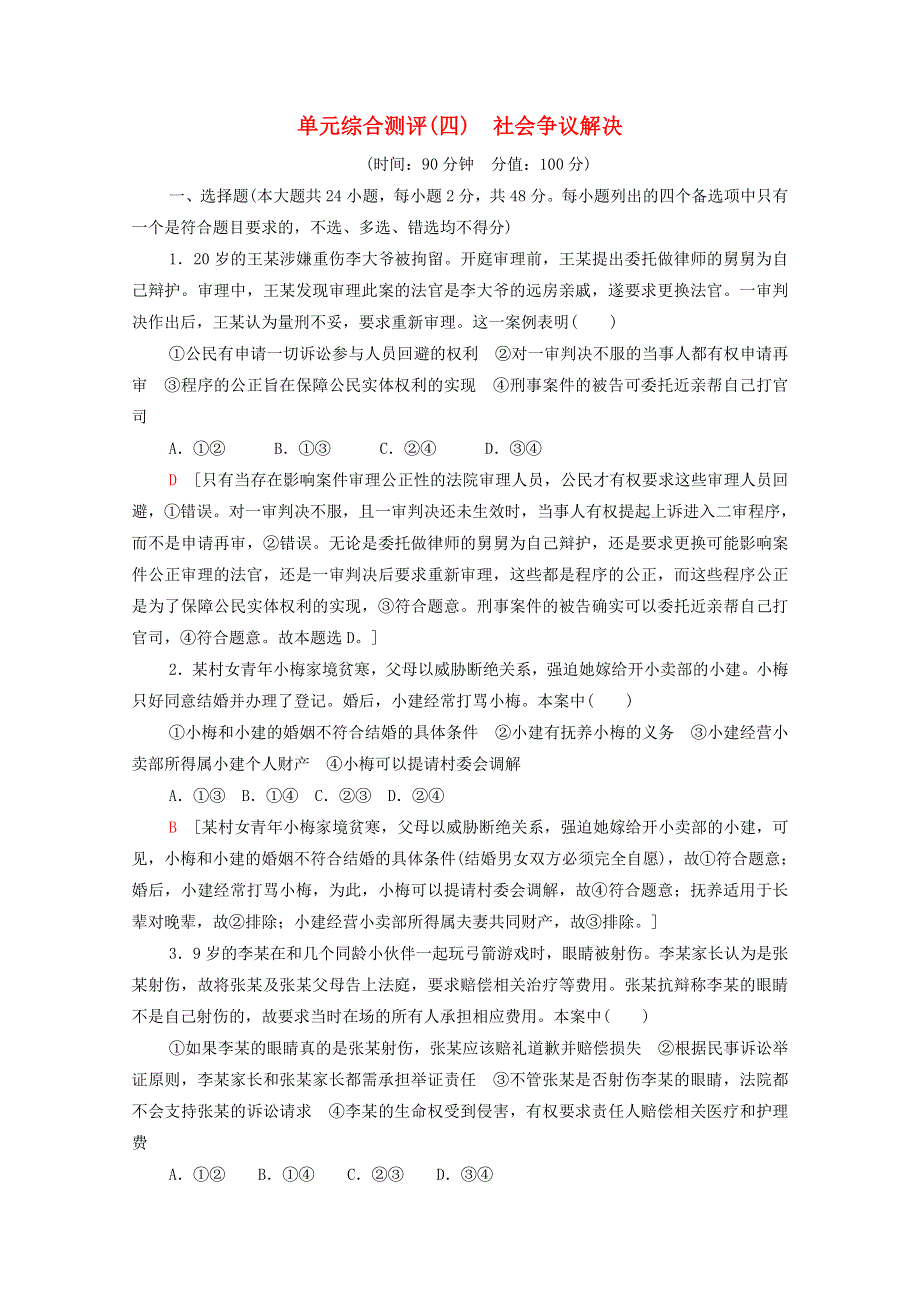 单元综合测评(四)　社会争议解决

(时间：90 分钟　分值：100 分)

一、选择题(本大题共 24 小题，每小题 2 分，共 48 分。每小题列出的四个备选项中只有一个是符合题目要求的，不选、多选、错选均不得分)

1．20 岁的王某涉嫌重伤李大爷被拘留。开庭审理前，王某提出委托做律师的舅舅为自己辩护。审理中，王某发现审理此案的法官是李大爷的远房亲戚，遂要求更换法官。一审判决作出后，王某认为量刑不妥，要求重新审理。这一案例表明(　　)

①公民有申请一切诉讼参与人员回避的权利　②对一审判决不服的当事人都有权申请再审　③程序的公正旨在保障公民实体权利的实现　④刑事案件的被告可委托近亲帮自己打官司

A．①②　　B．①③　　C．②④　　D．③④

D　[只有当存在影响案件审理公正性的法院审理人员，公民才有权要求这些审理人员回避，①错误。对一审判决不服，且一审判决还未生效时，当事人有权提起上诉进入二审程序，而不是申请再审，②错误。无论是委托做律师的舅舅为自己辩护，还是要求更换可能影响案件公正审理的法官，还是一审判决后要求重新审理，这些都是程序的公正，而这些程序公正是为了保障公民实体权利的实现，③符合题意。刑事案件的被告确实可以委托近亲帮自己打官司，④符合题意。故本题选 D。]

2．某村女青年小梅家境贫寒，父母以威胁断绝关系，强迫她嫁给开小卖部的小建。小梅只好同意结婚并办理了登记。婚后，小建经常打骂小梅。本案中(　　)

①小梅和小建的婚姻不符合结婚的具体条件　②小建有抚养小梅的义务　③小建经营小卖部所得属小建个人财产　④小梅可以提请村委会调解

A．①③　B．①④　C．②③　D．②④

B　[某村女青年小梅家境贫寒，父母以威胁断绝关系，强迫她嫁给开小卖部的小建，可见，小梅和小建的婚姻不符合结婚的具体条件(结婚男女双方必须完全自愿)，故①符合题意；婚后，小建经常打骂小梅，为此，小梅可以提请村委会调解，故④符合题意；抚养适用于长辈对晚辈，故②排除；小建经营小卖部所得属夫妻共同财产，故③排除。]

3．9 岁的李某在和几个同龄小伙伴一起玩弓箭游戏时，眼睛被射伤。李某家长认为是张某射伤，故将张某及张某父母告上法庭，要求赔偿相关治疗等费用。张某抗辩称李某的眼睛不是自己射伤的，故要求当时在场的所有人承担相应费用。本案中(　　)

①如果李某的眼睛真的是张某射伤，张某应该赔礼道歉并赔偿损失　②根据民事诉讼举证原则，李某家长和张某家长都需承担举证责任　③不管张某是否射伤李某的眼睛，法院都不会支持张某的诉讼请求　④李某的生命权受到侵害，有权要求责任人赔偿相关医疗和护理费

A．①②　　B．①④　　C．②③　　D．③④